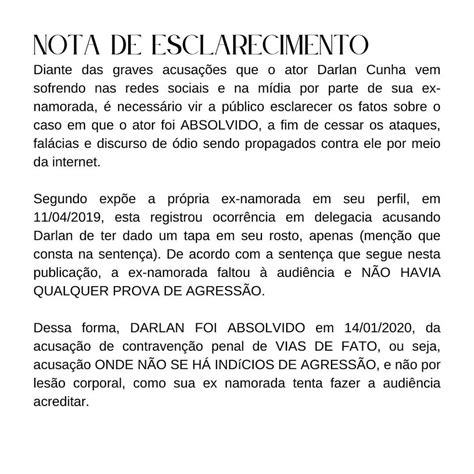 NOTA DE ESCLARECIMENTO

Diante das graves acusações que o ator Darlan Cunha vem sofrendo nas redes sociais e na mídia por parte de sua ex-namorada, é necessário vir a público esclarecer os fatos sobre o caso em que o ator foi ABSOLVIDO, a fim de cessar os ataques, falácias e discurso de ódio sendo propagados contra ele por meio da internet.

Segundo expõe a própria ex-namorada em seu perfil, em 11/04/2019, esta registrou ocorrência em delegacia acusando Darlan de ter dado um tapa em seu rosto, apenas (menção que consta na sentença). De acordo com a sentença que segue nesta publicação, a ex-namorada faltou à audiência e NÃO HAVIA QUALQUER PROVA DE AGRESSÃO.

Dessa forma, DARLAN FOI ABSOLVIDO em 14/01/2020, da acusação de contravenção penal de VIAS DE FATO, ou seja, acusação ONDE NÃO SE HÁ INDÍCIOS DE AGRESSÃO, e não por lesão corporal, como sua ex namorada tenta fazer a audiência acreditar.